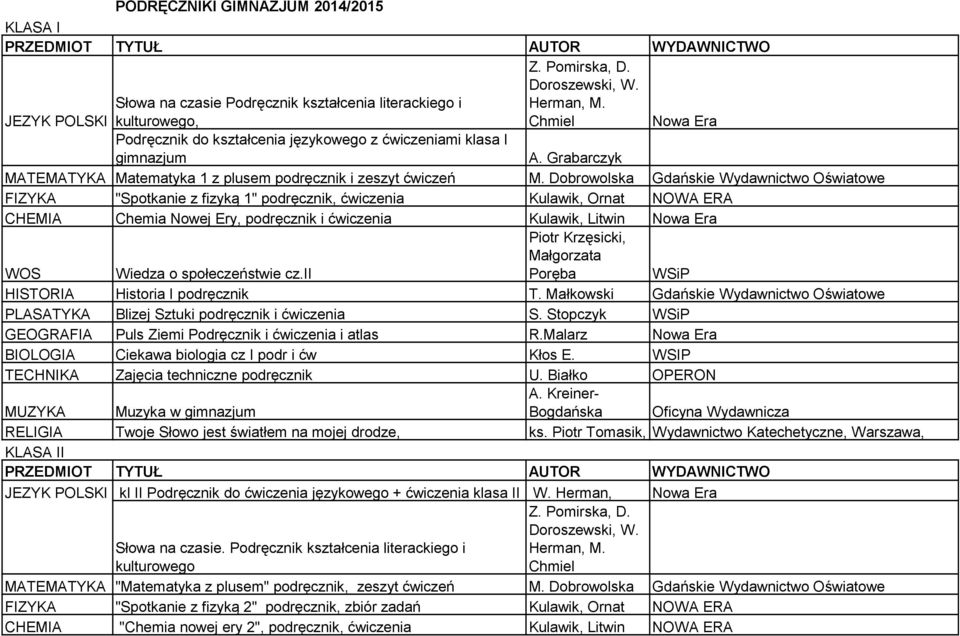 PODRĘCZNIKI GIMNAZJUM 2014/2015

KLASA I

| PRZEDMIOT | TYTUŁ | AUTOR | WYDAWNICTWO |
|---|---|---|---|
| JEZYK POLSKI | Słowa na czasie Podręcznik kształcenia literackiego i kulturowego, | Z. Pomirska, D. Doroszewski, W. Herman, M. Chmiel | Nowa Era |
| | Podręcznik do kształcenia językowego z ćwiczeniami klasa I gimnazjum | A. Grabarczyk | |
| MATEMATYKA | Matematyka 1 z plusem podręcznik i zeszyt ćwiczeń | M. Dobrowolska | Gdańskie Wydawnictwo Oświatowe |
| FIZYKA | "Spotkanie z fizyką 1" podręcznik, ćwiczenia | Kulawik, Ornat | NOWA ERA |
| CHEMIA | Chemia Nowej Ery, podręcznik i ćwiczenia | Kulawik, Litwin | Nowa Era |
| WOS | Wiedza o społeczeństwie cz.II | Piotr Krzęsicki, Małgorzata Poręba | WSiP |
| HISTORIA | Historia I podręcznik | T. Małkowski | Gdańskie Wydawnictwo Oświatowe |
| PLASATYKA | Blizej Sztuki podręcznik i ćwiczenia | S. Stopczyk | WSiP |
| GEOGRAFIA | Puls Ziemi Podręcznik i ćwiczenia i atlas | R.Malarz | Nowa Era |
| BIOLOGIA | Ciekawa biologia cz I podr i ćw | Kłos E. | WSIP |
| TECHNIKA | Zajęcia techniczne podręcznik | U. Białko | OPERON |
| MUZYKA | Muzyka w gimnazjum | A. Kreiner-Bogdańska | Oficyna Wydawnicza |
| RELIGIA | Twoje Słowo jest światłem na mojej drodze, | ks. Piotr Tomasik, | Wydawnictwo Katechetyczne, Warszawa, |

KLASA II

| PRZEDMIOT | TYTUŁ | AUTOR | WYDAWNICTWO |
|---|---|---|---|
| JEZYK POLSKI | kl II Podręcznik do ćwiczenia językowego + ćwiczenia klasa II | W. Herman, | Nowa Era |
| | Słowa na czasie. Podręcznik kształcenia literackiego i kulturowego | Z. Pomirska, D. Doroszewski, W. Herman, M. Chmiel | |
| MATEMATYKA | "Matematyka z plusem" podręcznik, zeszyt ćwiczeń | M. Dobrowolska | Gdańskie Wydawnictwo Oświatowe |
| FIZYKA | "Spotkanie z fizyką 2" podręcznik, zbiór zadań | Kulawik, Ornat | NOWA ERA |
| CHEMIA | "Chemia nowej ery 2", podręcznik, ćwiczenia | Kulawik, Litwin | NOWA ERA |